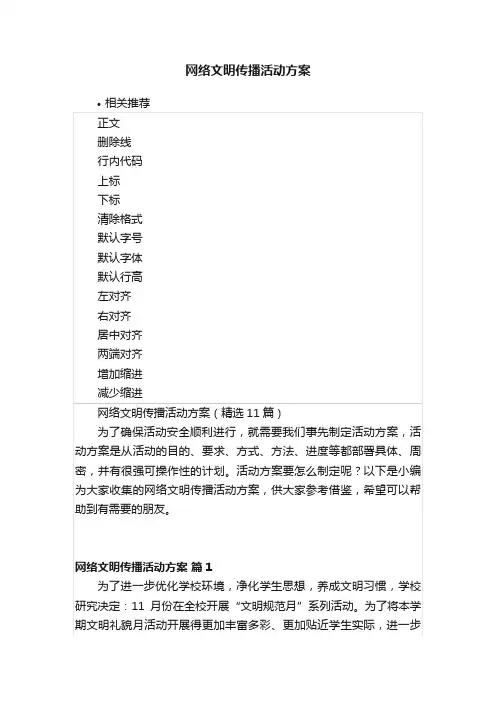 网络文明传播活动方案

• 相关推荐

正文
删除线
行内代码
上标
下标
清除格式
默认字号
默认字体
默认行高
左对齐
右对齐
居中对齐
两端对齐
增加缩进
减少缩进

网络文明传播活动方案（精选 11 篇）

为了确保活动安全顺利进行，就需要我们事先制定活动方案，活动方案是从活动的目的、要求、方式、方法、进度等都部署具体、周密，并有很强可操作性的计划。活动方案要怎么制定呢？以下是小编为大家收集的网络文明传播活动方案，供大家参考借鉴，希望可以帮助到有需要的朋友。

网络文明传播活动方案 篇 1

为了进一步优化学校环境，净化学生思想，养成文明习惯，学校研究决定：11 月份在全校开展“文明规范月”系列活动。为了将本学期文明礼貌月活动开展得更加丰富多彩、更加贴近学生实际，进一步